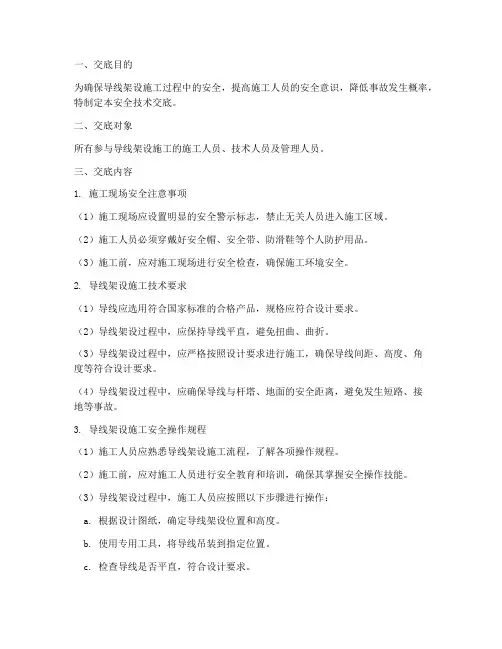 一、交底目的

为确保导线架设施工过程中的安全，提高施工人员的安全意识，降低事故发生概率，特制定本安全技术交底。

二、交底对象

所有参与导线架设施工的施工人员、技术人员及管理人员。

三、交底内容

1. 施工现场安全注意事项

（1）施工现场应设置明显的安全警示标志，禁止无关人员进入施工区域。

（2）施工人员必须穿戴好安全帽、安全带、防滑鞋等个人防护用品。

（3）施工前，应对施工现场进行安全检查，确保施工环境安全。

2. 导线架设施工技术要求

（1）导线应选用符合国家标准的合格产品，规格应符合设计要求。

（2）导线架设过程中，应保持导线平直，避免扭曲、曲折。

（3）导线架设过程中，应严格按照设计要求进行施工，确保导线间距、高度、角度等符合设计要求。

（4）导线架设过程中，应确保导线与杆塔、地面的安全距离，避免发生短路、接地等事故。

3. 导线架设施工安全操作规程

（1）施工人员应熟悉导线架设施工流程，了解各项操作规程。

（2）施工前，应对施工人员进行安全教育和培训，确保其掌握安全操作技能。

（3）导线架设过程中，施工人员应按照以下步骤进行操作：

a. 根据设计图纸，确定导线架设位置和高度。

b. 使用专用工具，将导线吊装到指定位置。

c. 检查导线是否平直，符合设计要求。